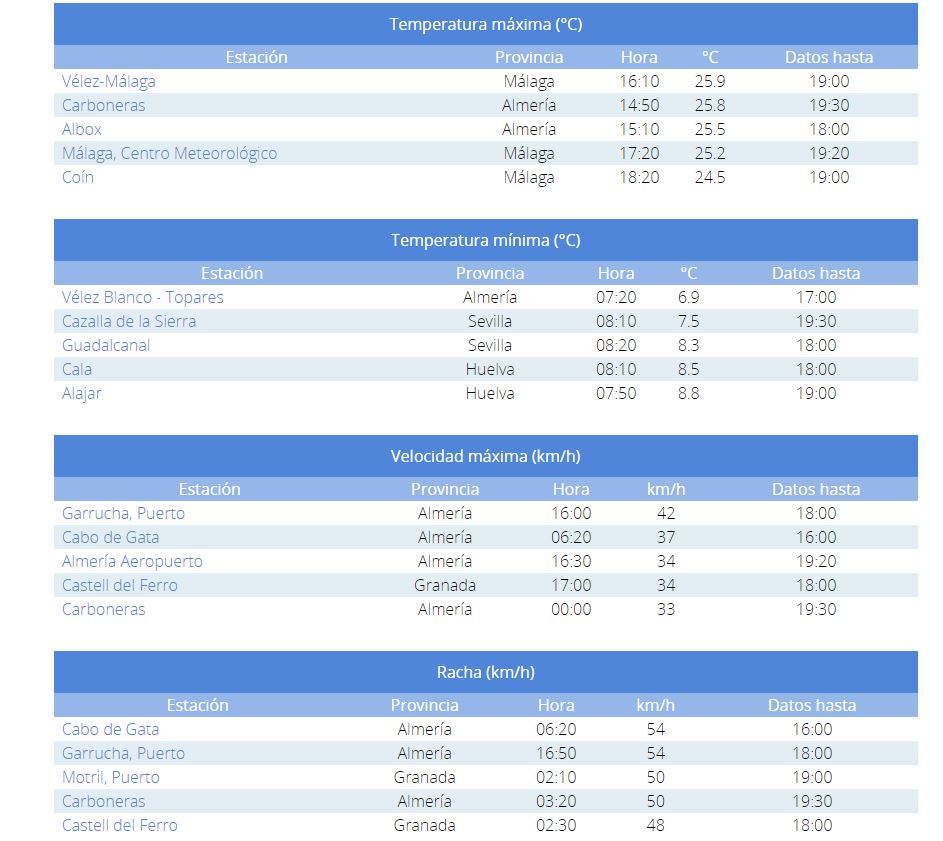 Temperatura máxima (°C)

| Estación | Provincia | Hora | °C | Datos hasta |
|---|---|---|---|---|
| Vélez-Málaga | Málaga | 16:10 | 25.9 | 19:00 |
| Carboneras | Almería | 14:50 | 25.8 | 19:30 |
| Albox | Almería | 15:10 | 25.5 | 18:00 |
| Málaga, Centro Meteorológico | Málaga | 17:20 | 25.2 | 19:20 |
| Coín | Málaga | 18:20 | 24.5 | 19:00 |

Temperatura mínima (°C)

| Estación | Provincia | Hora | °C | Datos hasta |
|---|---|---|---|---|
| Vélez Blanco - Topares | Almería | 07:20 | 6.9 | 17:00 |
| Cazalla de la Sierra | Sevilla | 08:10 | 7.5 | 19:30 |
| Guadalcanal | Sevilla | 08:20 | 8.3 | 18:00 |
| Cala | Huelva | 08:10 | 8.5 | 18:00 |
| Alajar | Huelva | 07:50 | 8.8 | 19:00 |

Velocidad máxima (km/h)

| Estación | Provincia | Hora | km/h | Datos hasta |
|---|---|---|---|---|
| Garrucha, Puerto | Almería | 16:00 | 42 | 18:00 |
| Cabo de Gata | Almería | 06:20 | 37 | 16:00 |
| Almería Aeropuerto | Almería | 16:30 | 34 | 19:20 |
| Castell del Ferro | Granada | 17:00 | 34 | 18:00 |
| Carboneras | Almería | 00:00 | 33 | 19:30 |

Racha (km/h)

| Estación | Provincia | Hora | km/h | Datos hasta |
|---|---|---|---|---|
| Cabo de Gata | Almería | 06:20 | 54 | 16:00 |
| Garrucha, Puerto | Almería | 16:50 | 54 | 18:00 |
| Motril, Puerto | Granada | 02:10 | 50 | 19:00 |
| Carboneras | Almería | 03:20 | 50 | 19:30 |
| Castell del Ferro | Granada | 02:30 | 48 | 18:00 |